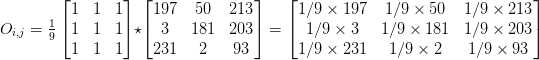 $O_{i,j} = \frac{1}{9} \begin{bmatrix} 1 & 1 & 1 \\ 1 & 1 & 1 \\ 1 & 1 & 1 \end{bmatrix} \star \begin{bmatrix} 197 & 50 & 213 \\ 3 & 181 & 203 \\ 231 & 2 & 93 \end{bmatrix} = \begin{bmatrix} 1/9 \times 197 & 1/9 \times 50 & 1/9 \times 213 \\ 1/9 \times 3 & 1/9 \times 181 & 1/9 \times 203 \\ 1/9 \times 231 & 1/9 \times 2 & 1/9 \times 93 \end{bmatrix}$